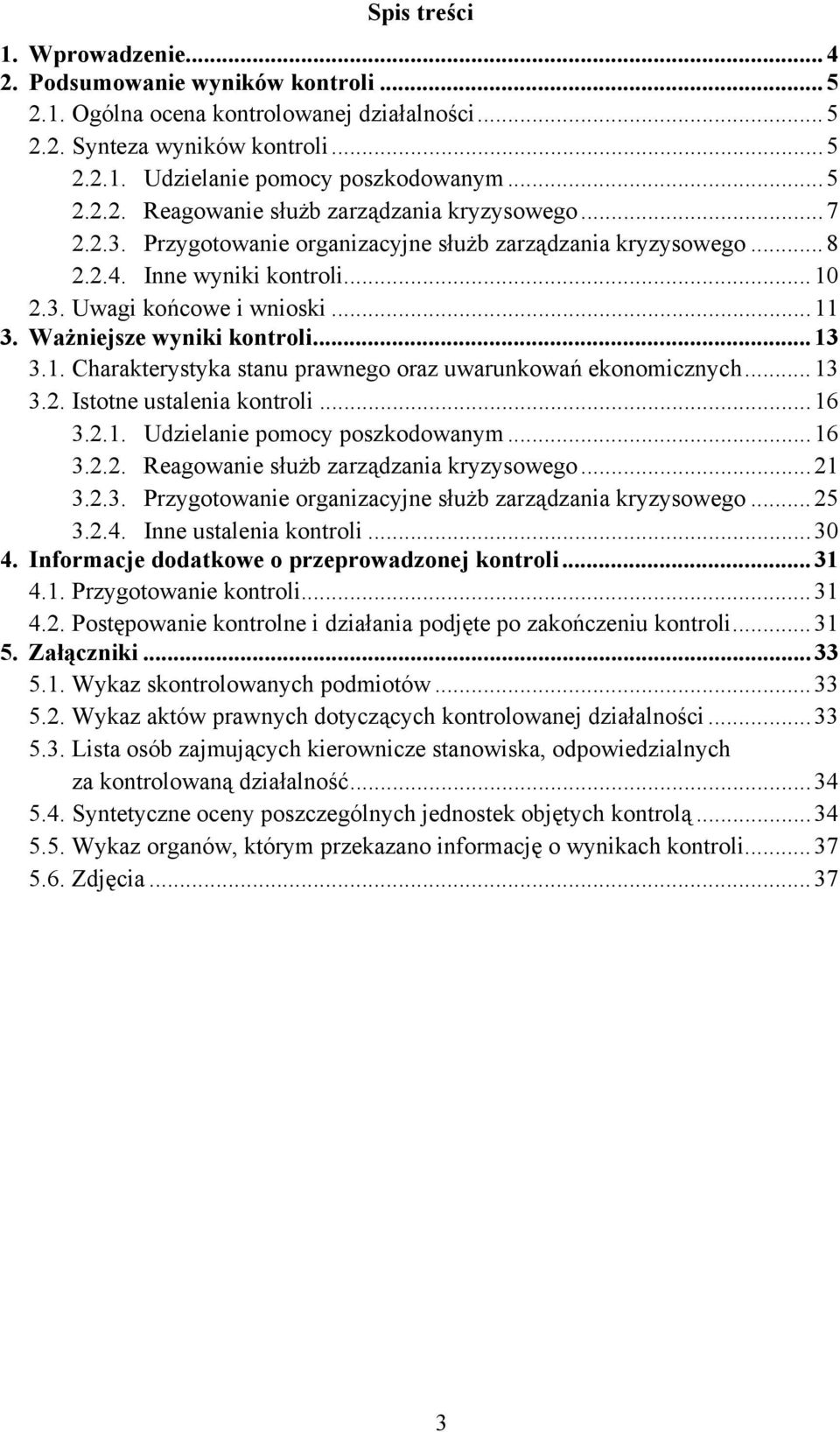 Spis treści

1. Wprowadzenie... 4
2. Podsumowanie wyników kontroli ... 5
2.1. Ogólna ocena kontrolowanej działalności ... 5
2.2. Synteza wyników kontroli ... 5
2.2.1. Udzielanie pomocy poszkodowanym ... 5
2.2.2. Reagowanie służb zarządzania kryzysowego ... 7
2.2.3. Przygotowanie organizacyjne służb zarządzania kryzysowego ... 8
2.2.4. Inne wyniki kontroli... 10
2.3. Uwagi końcowe i wnioski ... 11
3. Ważniejsze wyniki kontroli... 13
3.1. Charakterystyka stanu prawnego oraz uwarunkowań ekonomicznych ... 13
3.2. Istotne ustalenia kontroli ... 16
3.2.1. Udzielanie pomocy poszkodowanym ... 16
3.2.2. Reagowanie służb zarządzania kryzysowego ... 21
3.2.3. Przygotowanie organizacyjne służb zarządzania kryzysowego ... 25
3.2.4. Inne ustalenia kontroli ... 30
4. Informacje dodatkowe o przeprowadzonej kontroli ... 31
4.1. Przygotowanie kontroli... 31
4.2. Postępowanie kontrolne i działania podjęte po zakończeniu kontroli... 31
5. Załączniki ... 33
5.1. Wykaz skontrolowanych podmiotów ... 33
5.2. Wykaz aktów prawnych dotyczących kontrolowanej działalności ... 33
5.3. Lista osób zajmujących kierownicze stanowiska, odpowiedzialnych za kontrolowaną działalność... 34
5.4. Syntetyczne oceny poszczególnych jednostek objętych kontrolą ... 34
5.5. Wykaz organów, którym przekazano informację o wynikach kontroli... 37
5.6. Zdjęcia ... 37

3